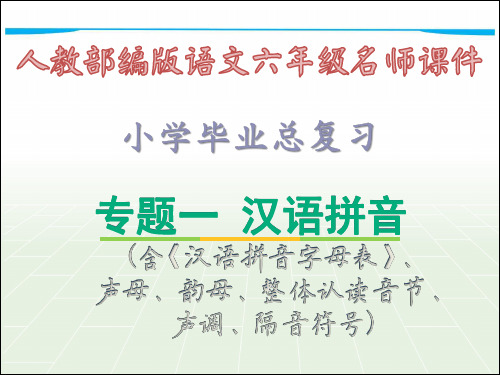 人教部编版语文六年级名师课件

小学毕业总复习

专题一 汉语拼音

（含《汉语拼音字母表》、声母、韵母、整体认读音节、声调、隔音符号）